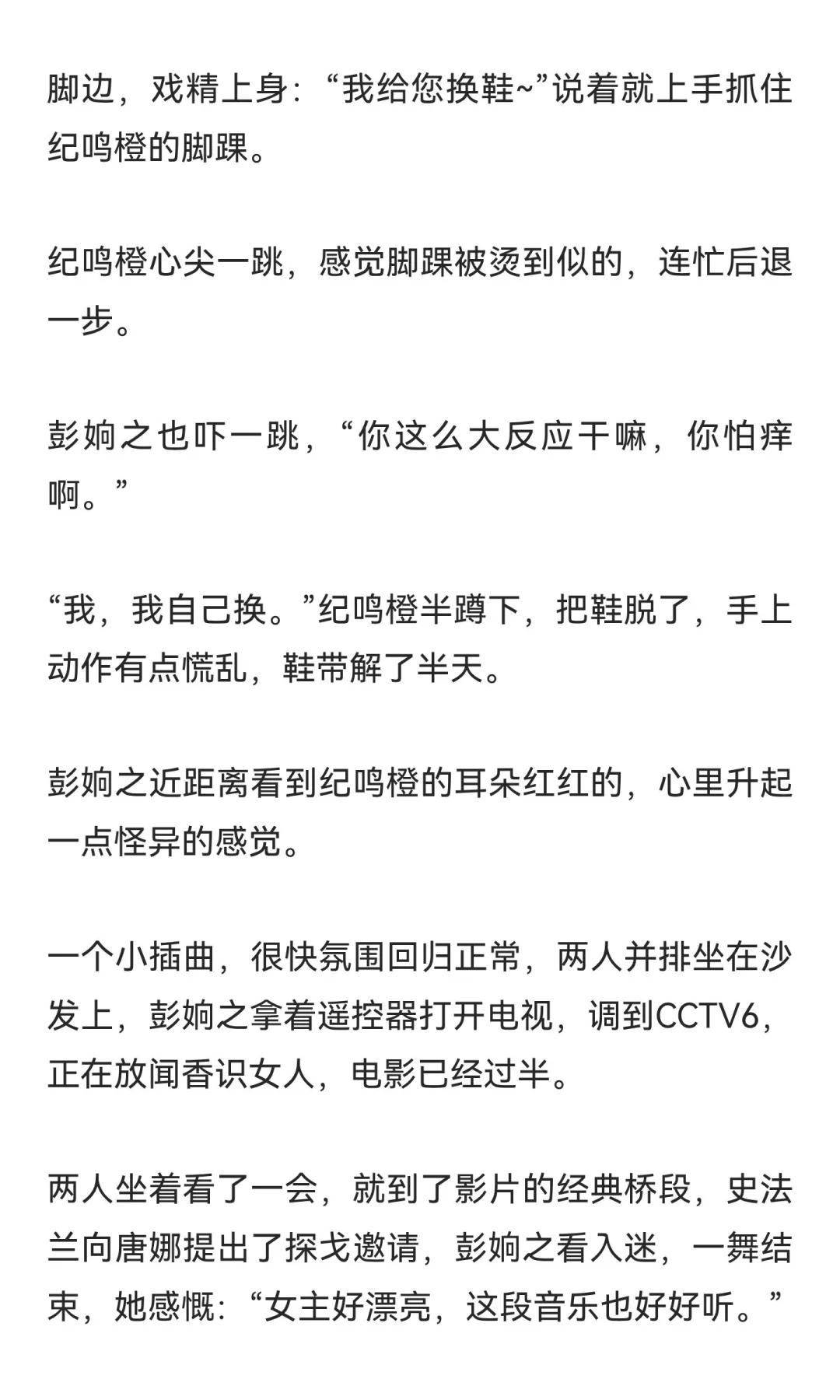 脚边，戏精上身：“我给您换鞋~”说着就上手抓住纪鸣橙的脚踝。

纪鸣橙心尖一跳，感觉脚踝被烫到似的，连忙后退一步。

彭姠之也吓一跳，“你这么大反应干嘛，你怕痒啊。”

“我，我自己换。”纪鸣橙半蹲下，把鞋脱了，手上动作有点慌乱，鞋带解了半天。

彭姠之近距离看到纪鸣橙的耳朵红红的，心里升起一点怪异的感觉。

一个小插曲，很快氛围回归正常，两人并排坐在沙发上，彭姠之拿着遥控器打开电视，调到CCTV6，正在放闻香识女人，电影已经过半。

两人坐着看了一会，就到了影片的经典桥段，史法兰向唐娜提出了探戈邀请，彭姠之看入迷，一舞结束，她感慨：“女主好漂亮，这段音乐也好好听。”